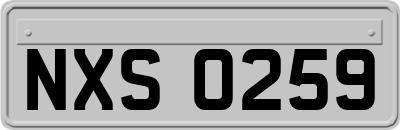 NXS 0259